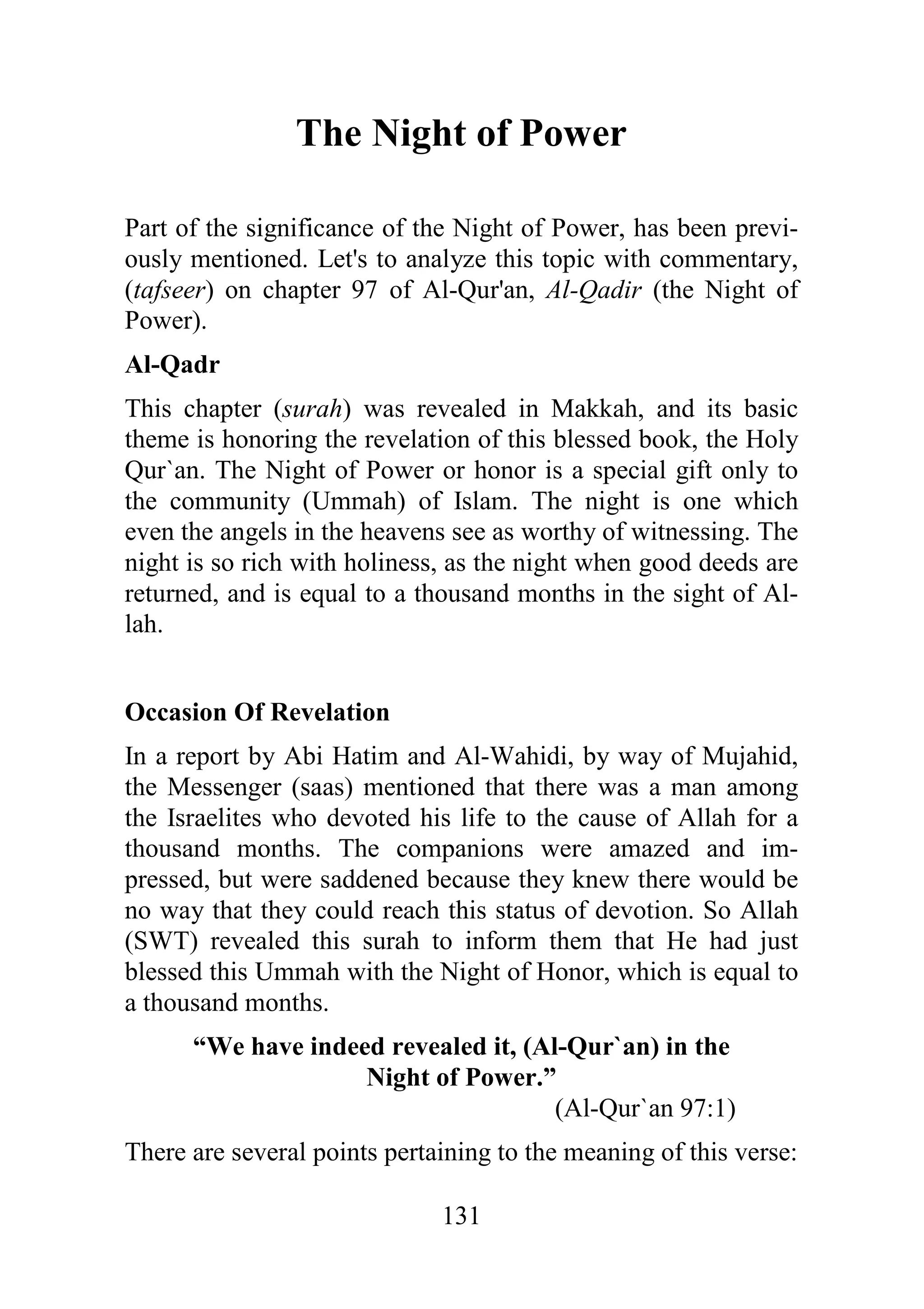 The Night of Power

Part of the significance of the Night of Power, has been previously mentioned. Let's to analyze this topic with commentary, (tafseer) on chapter 97 of Al-Qur'an, Al-Qadir (the Night of Power).

Al-Qadr

This chapter (surah) was revealed in Makkah, and its basic theme is honoring the revelation of this blessed book, the Holy Qur`an. The Night of Power or honor is a special gift only to the community (Ummah) of Islam. The night is one which even the angels in the heavens see as worthy of witnessing. The night is so rich with holiness, as the night when good deeds are returned, and is equal to a thousand months in the sight of Allah.

Occasion Of Revelation

In a report by Abi Hatim and Al-Wahidi, by way of Mujahid, the Messenger (saas) mentioned that there was a man among the Israelites who devoted his life to the cause of Allah for a thousand months. The companions were amazed and impressed, but were saddened because they knew there would be no way that they could reach this status of devotion. So Allah (SWT) revealed this surah to inform them that He had just blessed this Ummah with the Night of Honor, which is equal to a thousand months.

“We have indeed revealed it, (Al-Qur`an) in the Night of Power.”

(Al-Qur`an 97:1)

There are several points pertaining to the meaning of this verse:

131